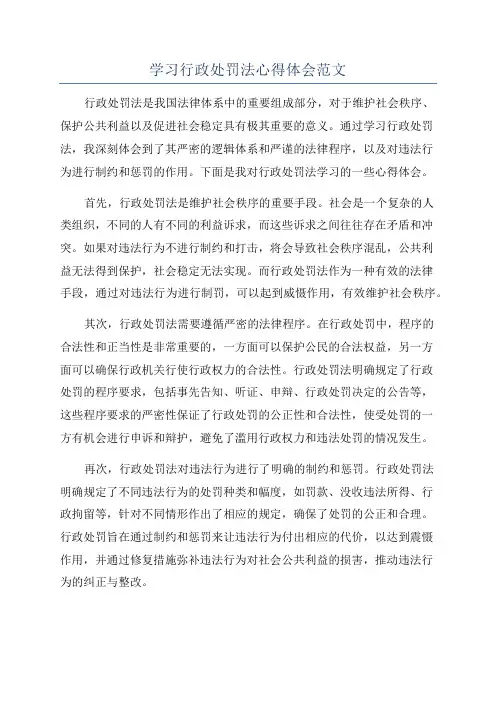 学习行政处罚法心得体会范文

行政处罚法是我国法律体系中的重要组成部分，对于维护社会秩序、保护公共利益以及促进社会稳定具有极其重要的意义。通过学习行政处罚法，我深刻体会到了其严密的逻辑体系和严谨的法律程序，以及对违法行为进行制约和惩罚的作用。下面是我对行政处罚法学习的一些心得体会。

首先，行政处罚法是维护社会秩序的重要手段。社会是一个复杂的人类组织，不同的人有不同的利益诉求，而这些诉求之间往往存在矛盾和冲突。如果对违法行为不进行制约和打击，将会导致社会秩序混乱，公共利益无法得到保护，社会稳定无法实现。而行政处罚法作为一种有效的法律手段，通过对违法行为进行制罚，可以起到威慑作用，有效维护社会秩序。

其次，行政处罚法需要遵循严密的法律程序。在行政处罚中，程序的合法性和正当性是非常重要的，一方面可以保护公民的合法权益，另一方面可以确保行政机关行使行政权力的合法性。行政处罚法明确规定了行政处罚的程序要求，包括事先告知、听证、申辩、行政处罚决定的公告等，这些程序要求的严密性保证了行政处罚的公正性和合法性，使受处罚的一方有机会进行申诉和辩护，避免了滥用行政权力和违法处罚的情况发生。

再次，行政处罚法对违法行为进行了明确的制约和惩罚。行政处罚法明确规定了不同违法行为的处罚种类和幅度，如罚款、没收违法所得、行政拘留等，针对不同情形作出了相应的规定，确保了处罚的公正和合理。行政处罚旨在通过制约和惩罚来让违法行为付出相应的代价，以达到震慑作用，并通过修复措施弥补违法行为对社会公共利益的损害，推动违法行为的纠正与整改。